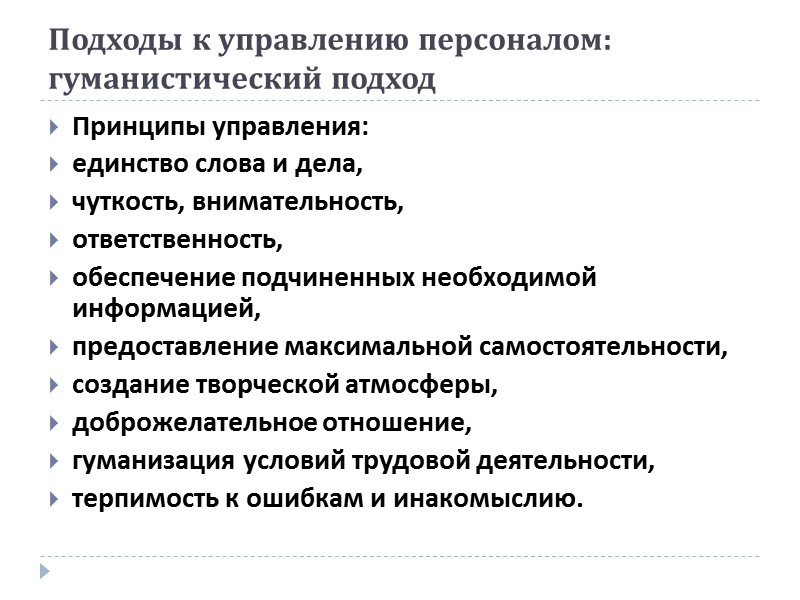 Подходы к управлению персоналом: гуманистический подход

Принципы управления:

единство слова и дела,

чуткость, внимательность,

ответственность,

обеспечение подчиненных необходимой информацией,

предоставление максимальной самостоятельности,

создание творческой атмосферы,

доброжелательное отношение,

гуманизация условий трудовой деятельности,

терпимость к ошибкам и инакомыслию.